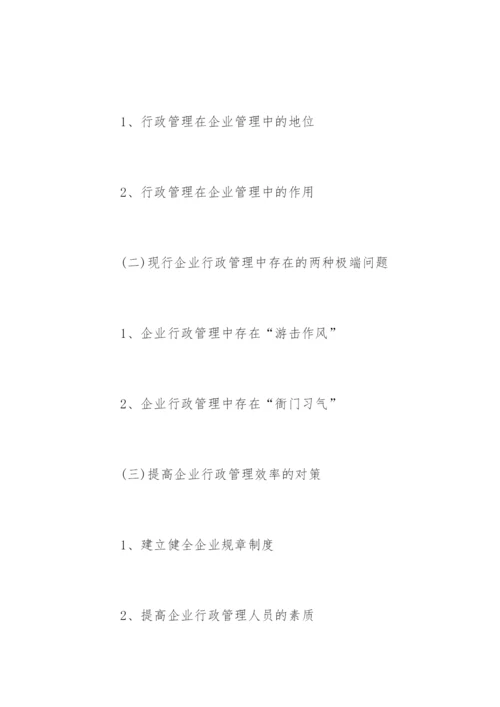 1、行政管理在企业管理中的地位

2、行政管理在企业管理中的作用

(二)现行企业行政管理中存在的两种极端问题

1、企业行政管理中存在“游击作风”

2、企业行政管理中存在“衙门习气”

(三)提高企业行政管理效率的对策

1、建立健全企业规章制度

2、提高企业行政管理人员的素质